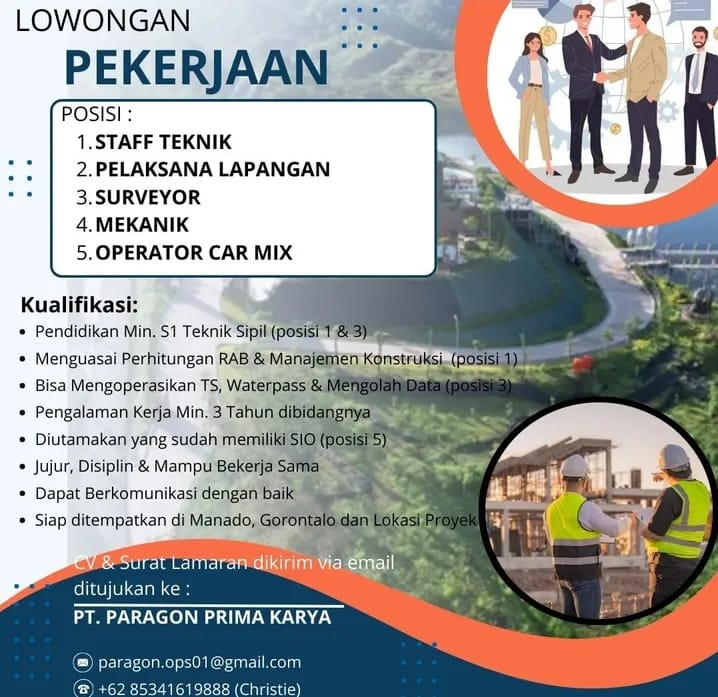 LOWONGAN

PEKERJAAN

POSISI :
1. STAFF TEKNIK
2. PELAKSANA LAPANGAN
3. SURVEYOR
4. MEKANIK
5. OPERATOR CAR MIX

Kualifikasi:
• Pendidikan Min. S1 Teknik Sipil (posisi 1 & 3)
• Menguasai Perhitungan RAB & Manajemen Konstruksi (posisi 1)
• Bisa Mengoperasikan TS, Waterpass & Mengolah Data (posisi 3)
• Pengalaman Kerja Min. 3 Tahun dibidangnya
• Diutamakan yang sudah memiliki SIO (posisi 5)
• Jujur, Disiplin & Mampu Bekerja Sama
• Dapat Berkomunikasi dengan baik
• Siap ditempatkan di Manado, Gorontalo dan Lokasi Proyek

CV & Surat Lamaran dikirim via email ditujukan ke :

PT. PARAGON PRIMA KARYA

paragon.ops01@gmail.com
+62 85341619888 (Christie)